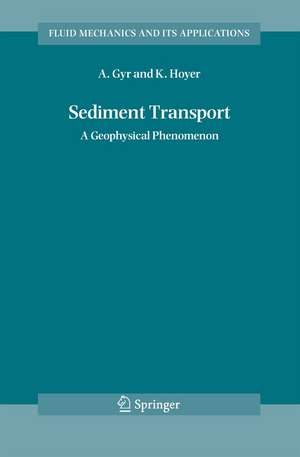 FLUID MECHANICS AND ITS APPLICATIONS

A. Gyr and K. Hoyer

Sediment Transport

A Geophysical Phenomenon

Springer